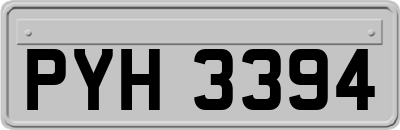 PYH 3394